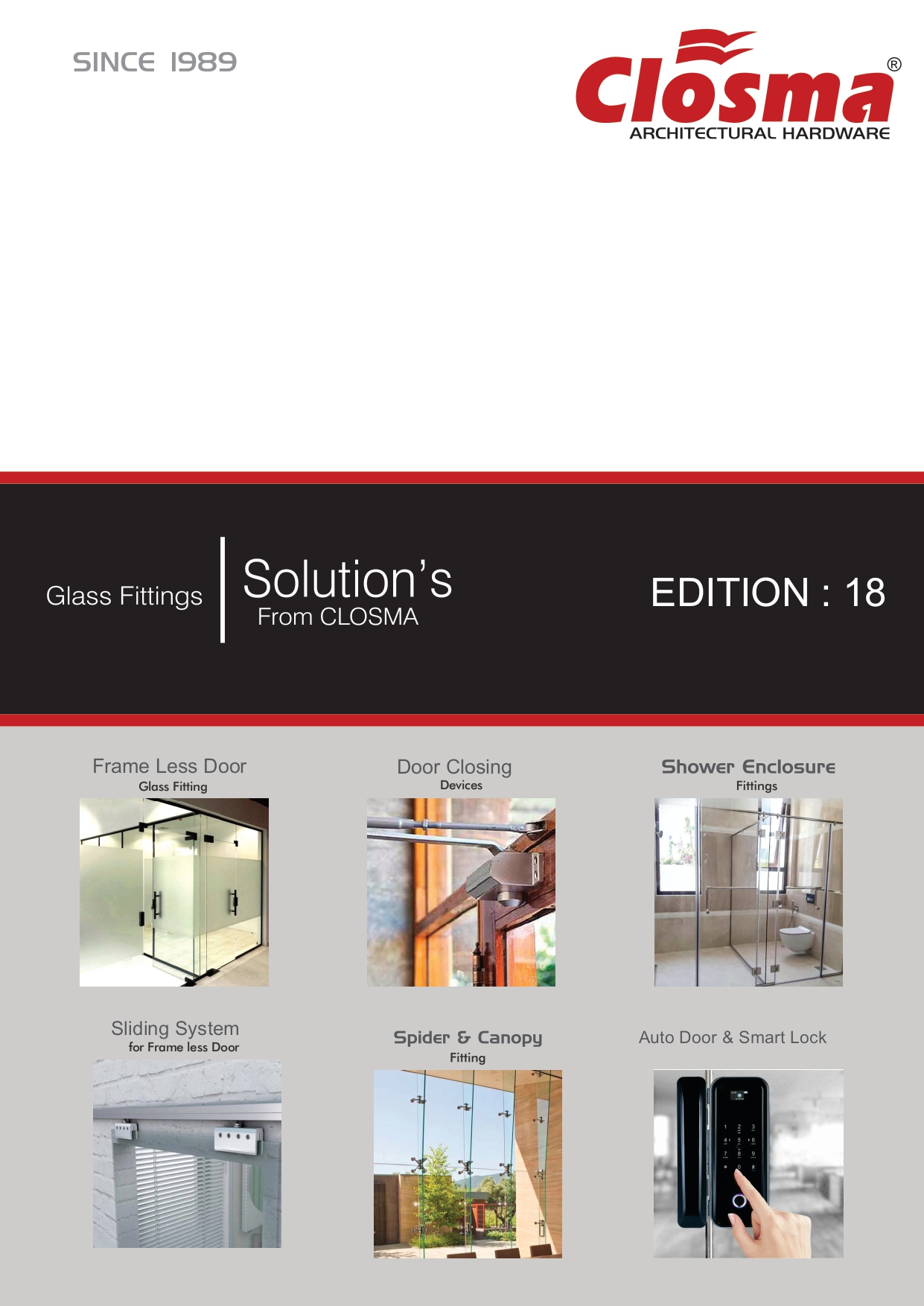 SINCE 1989

Closma®
ARCHITECTURAL HARDWARE

Glass Fittings

Solution's
From CLOSMA

EDITION : 18

Frame Less Door
Glass Fitting

Door Closing
Devices

Shower Enclosure
Fittings

Sliding System
for Frame less Door

Spider & Canopy
Fitting

Auto Door & Smart Lock

1 2 3
4 5 6
7 8 9
* 0 #